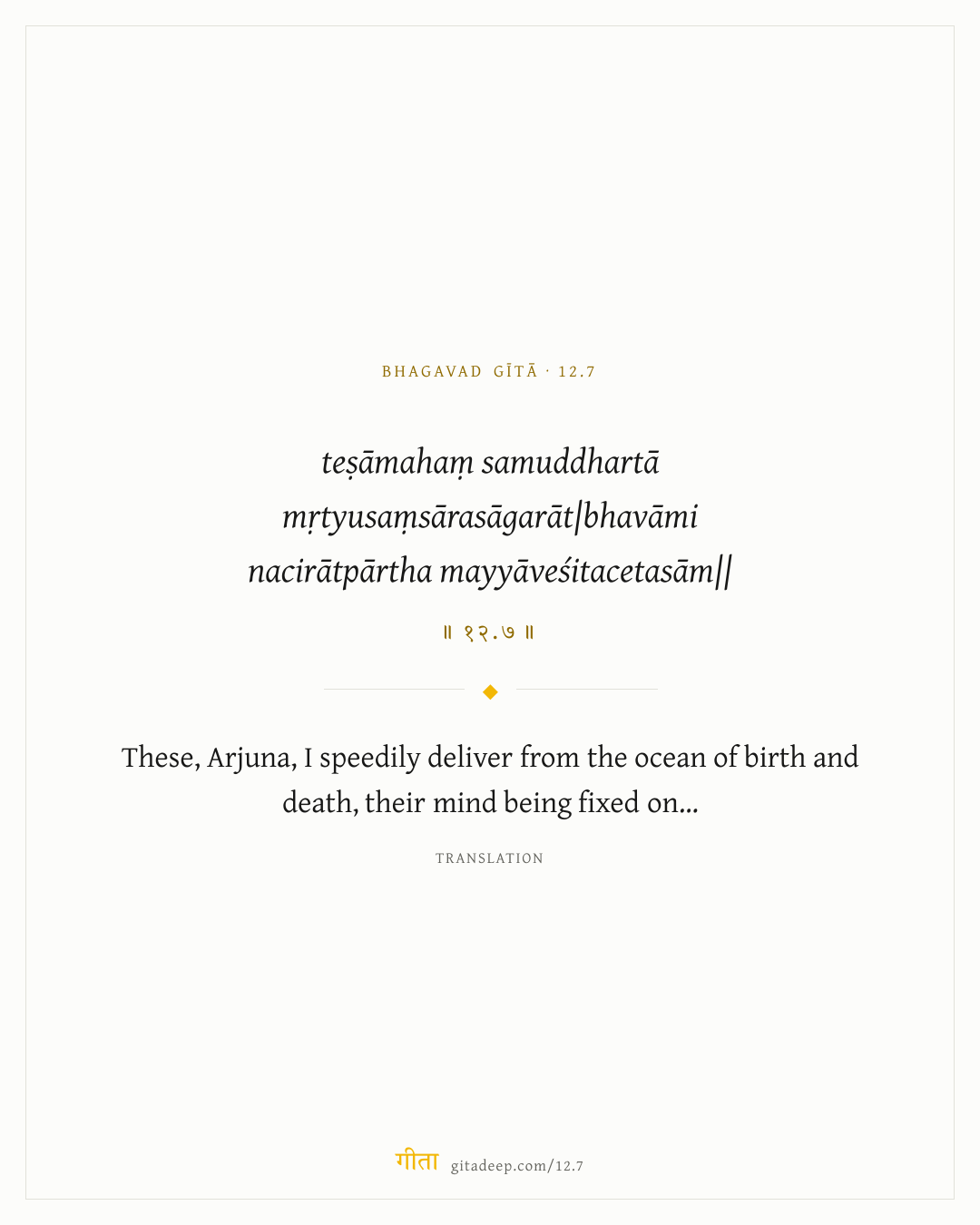 BHAGAVAD GĪTĀ · 12.7

teṣāmahaṃ samuddhartā
mṛtyusaṃsārasāgarāt|bhavāmi
nacirātpārtha mayyāveśitacetasām||

॥ १२.७ ॥

These, Arjuna, I speedily deliver from the ocean of birth and death, their mind being fixed on...

TRANSLATION

गीता gitadeep.com/12.7